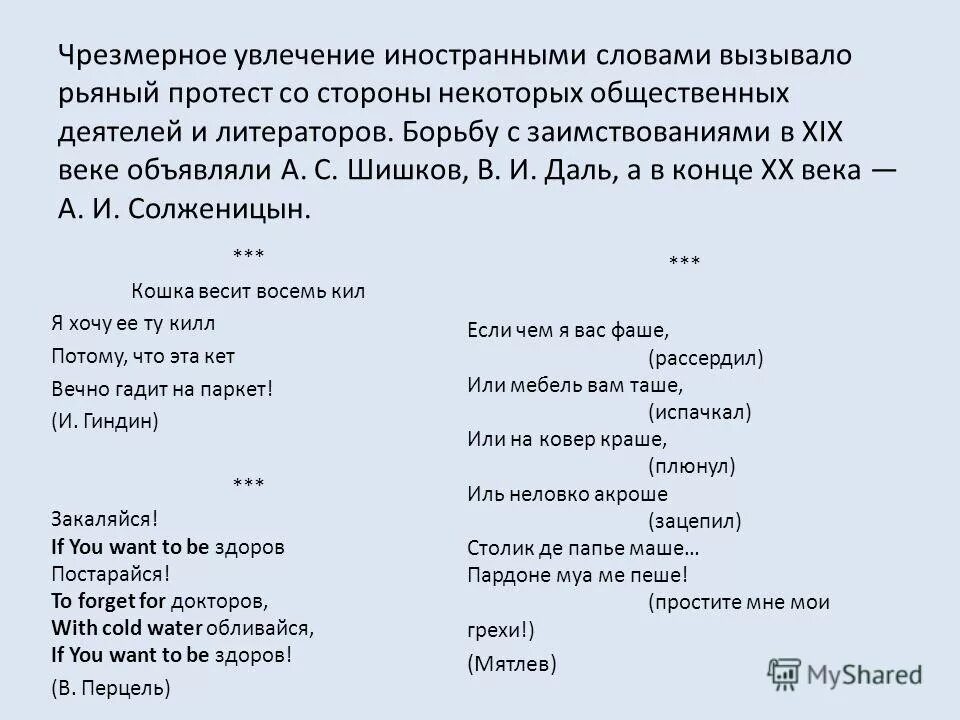 Чрезмерное увлечение иностранными словами вызывало рьяный протест со стороны некоторых общественных деятелей и литераторов. Борьбу с заимствованиями в XIX веке объявляли А. С. Шишков, В. И. Даль, а в конце XX века — А. И. Солженицын.

***

Кошка весит восемь кил
Я хочу ее ту килл
Потому, что эта кет
Вечно гадит на паркет!
(И. Гиндин)

***

Закаляйся!
If You want to be здоров
Постарайся!
To forget for докторов,
With cold water обливайся,
If You want to be здоров!
(В. Перцель)

***

Если чем я вас фаше,
(рассердил)
Или мебель вам таше,
(испачкал)
Или на ковер краше,
(плюнул)
Иль неловко акроше
(зацепил)
Столик де папье маше…
Пардоне муа ме пеше!
(простите мне мои грехи!)
(Мятлев)

MyShared